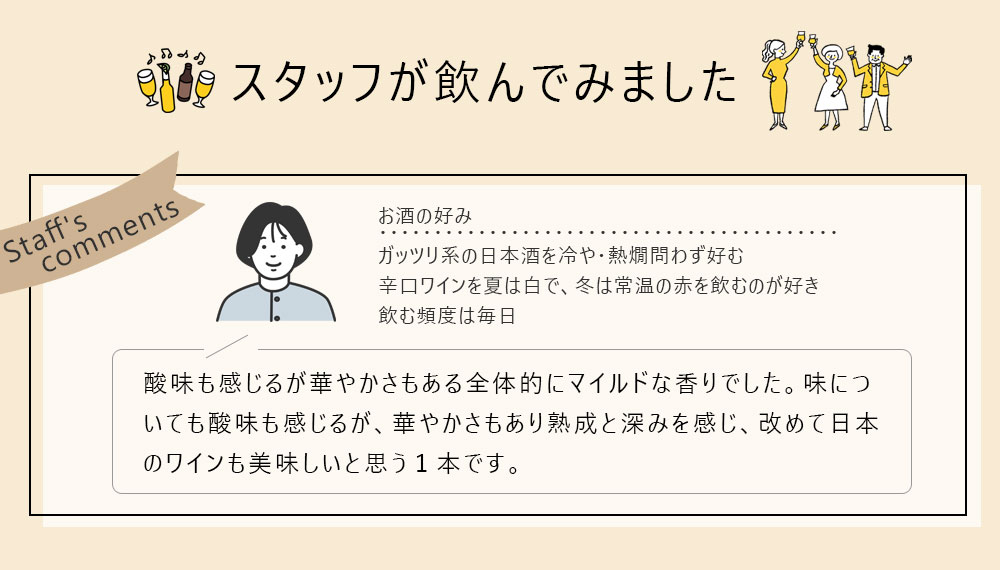 スタッフが飲んでみました

Staff's comments

お酒の好み

ガッツリ系の日本酒を冷や・熱燗問わず好む
辛口ワインを夏は白で、冬は常温の赤を飲むのが好き
飲む頻度は毎日

酸味も感じるが華やかさもある全体的にマイルドな香りでした。味についても酸味も感じるが、華やかさもあり熟成と深みを感じ、改めて日本のワインも美味しいと思う１本です。